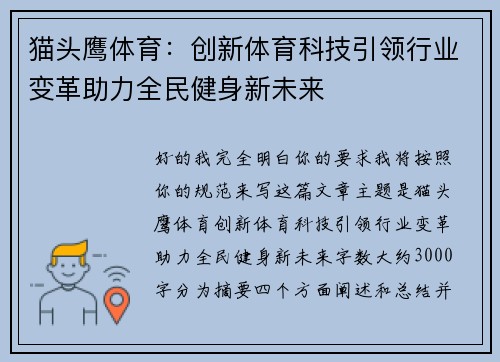 猫头鹰体育：创新体育科技引领行业变革助力全民健身新未来

好的我完全明白你的要求我将按照你的规范来写这篇文章主题是猫头鹰体育创新体育科技引领行业变革助力全民健身新未来字数大约3000字分为摘要四个方面阐述和总结并